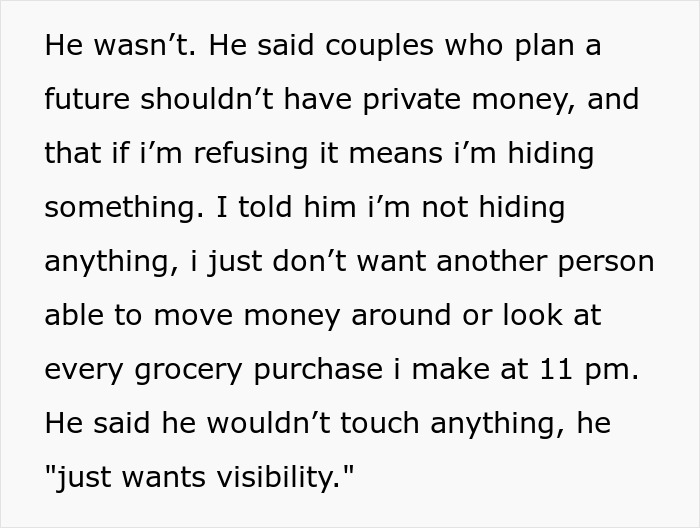 He wasn’t. He said couples who plan a future shouldn’t have private money, and that if i’m refusing it means i’m hiding something. I told him i’m not hiding anything, i just don’t want another person able to move money around or look at every grocery purchase i make at 11 pm. He said he wouldn’t touch anything, he "just wants visibility."